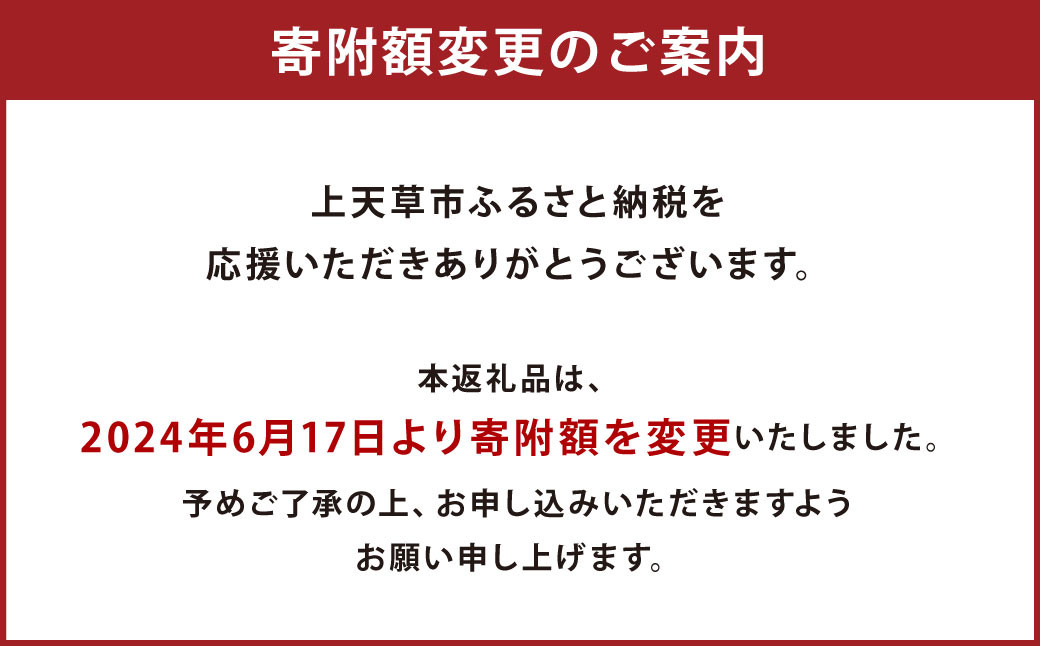 寄附額変更のご案内

上天草市ふるさと納税を
応援いただきありがとうございます。

本返礼品は、
2024年6月17日より寄附額を変更いたしました。
予めご了承の上、お申し込みいただきますよう
お願い申し上げます。